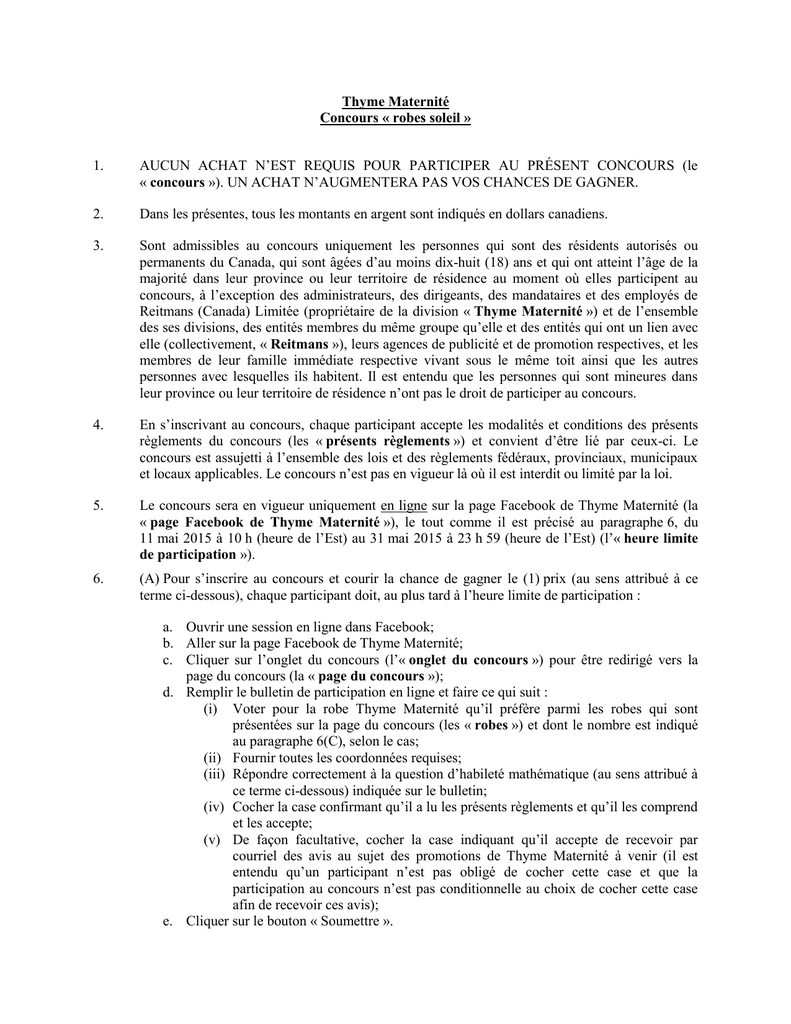 Thyme Maternité
Concours « robes soleil »

1. AUCUN ACHAT N'EST REQUIS POUR PARTICIPER AU PRÉSENT CONCOURS (le « concours »). UN ACHAT N'AUGMENTERA PAS VOS CHANCES DE GAGNER.

2. Dans les présentes, tous les montants en argent sont indiqués en dollars canadiens.

3. Sont admissibles au concours uniquement les personnes qui sont des résidents autorisés ou permanents du Canada, qui sont âgées d'au moins dix-huit (18) ans et qui ont atteint l'âge de la majorité dans leur province ou leur territoire de résidence au moment où elles participent au concours, à l'exception des administrateurs, des dirigeants, des mandataires et des employés de Reitmans (Canada) Limitée (propriétaire de la division « Thyme Maternité ») et de l'ensemble des ses divisions, des entités membres du même groupe qu'elle et des entités qui ont un lien avec elle (collectivement, « Reitmans »), leurs agences de publicité et de promotion respectives, et les membres de leur famille immédiate respective vivant sous le même toit ainsi que les autres personnes avec lesquelles ils habitent. Il est entendu que les personnes qui sont mineures dans leur province ou leur territoire de résidence n'ont pas le droit de participer au concours.

4. En s'inscrivant au concours, chaque participant accepte les modalités et conditions des présents règlements du concours (les « présents règlements ») et convient d'être lié par ceux-ci. Le concours est assujetti à l'ensemble des lois et des règlements fédéraux, provinciaux, municipaux et locaux applicables. Le concours n'est pas en vigueur là où il est interdit ou limité par la loi.

5. Le concours sera en vigueur uniquement en ligne sur la page Facebook de Thyme Maternité (la « page Facebook de Thyme Maternité »), le tout comme il est précisé au paragraphe 6, du 11 mai 2015 à 10 h (heure de l'Est) au 31 mai 2015 à 23 h 59 (heure de l'Est) (l'« heure limite de participation »).

6. (A) Pour s'inscrire au concours et courir la chance de gagner le (1) prix (au sens attribué à ce terme ci-dessous), chaque participant doit, au plus tard à l'heure limite de participation :

a. Ouvrir une session en ligne dans Facebook;
b. Aller sur la page Facebook de Thyme Maternité;
c. Cliquer sur l'onglet du concours (l'« onglet du concours ») pour être redirigé vers la page du concours (la « page du concours »);
d. Remplir le bulletin de participation en ligne et faire ce qui suit :
(i) Voter pour la robe Thyme Maternité qu'il préfère parmi les robes qui sont présentées sur la page du concours (les « robes ») et dont le nombre est indiqué au paragraphe 6(C), selon le cas;
(ii) Fournir toutes les coordonnées requises;
(iii) Répondre correctement à la question d'habileté mathématique (au sens attribué à ce terme ci-dessous) indiquée sur le bulletin;
(iv) Cocher la case confirmant qu'il a lu les présents règlements et qu'il les comprend et les accepte;
(v) De façon facultative, cocher la case indiquant qu'il accepte de recevoir par courriel des avis au sujet des promotions de Thyme Maternité à venir (il est entendu qu'un participant n'est pas obligé de cocher cette case et que la participation au concours n'est pas conditionnelle au choix de cocher cette case afin de recevoir ces avis);
e. Cliquer sur le bouton « Soumettre ».